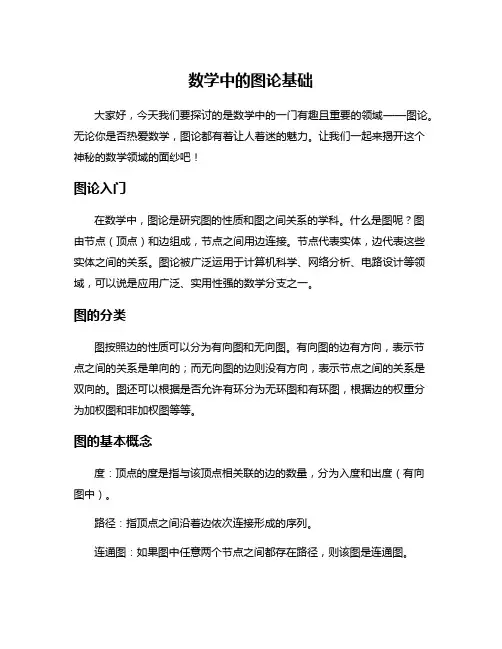 数学中的图论基础

大家好，今天我们要探讨的是数学中的一门有趣且重要的领域——图论。无论你是否热爱数学，图论都有着让人着迷的魅力。让我们一起来揭开这个神秘的数学领域的面纱吧！

图论入门

在数学中，图论是研究图的性质和图之间关系的学科。什么是图呢？图由节点（顶点）和边组成，节点之间用边连接。节点代表实体，边代表这些实体之间的关系。图论被广泛运用于计算机科学、网络分析、电路设计等领域，可以说是应用广泛、实用性强的数学分支之一。

图的分类

图按照边的性质可以分为有向图和无向图。有向图的边有方向，表示节点之间的关系是单向的；而无向图的边则没有方向，表示节点之间的关系是双向的。图还可以根据是否允许有环分为无环图和有环图，根据边的权重分为加权图和非加权图等等。

图的基本概念

度：顶点的度是指与该顶点相关联的边的数量，分为入度和出度（有向图中）。

路径：指顶点之间沿着边依次连接形成的序列。

连通图：如果图中任意两个节点之间都存在路径，则该图是连通图。